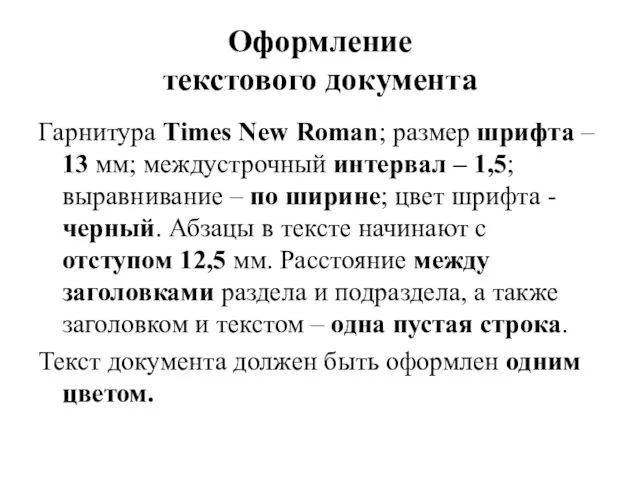 Оформление текстового документа

Гарнитура Times New Roman; размер шрифта – 13 мм; междустрочный интервал – 1,5; выравнивание – по ширине; цвет шрифта - черный. Абзацы в тексте начинают с отступом 12,5 мм. Расстояние между заголовками раздела и подраздела, а также заголовком и текстом – одна пустая строка.

Текст документа должен быть оформлен одним цветом.